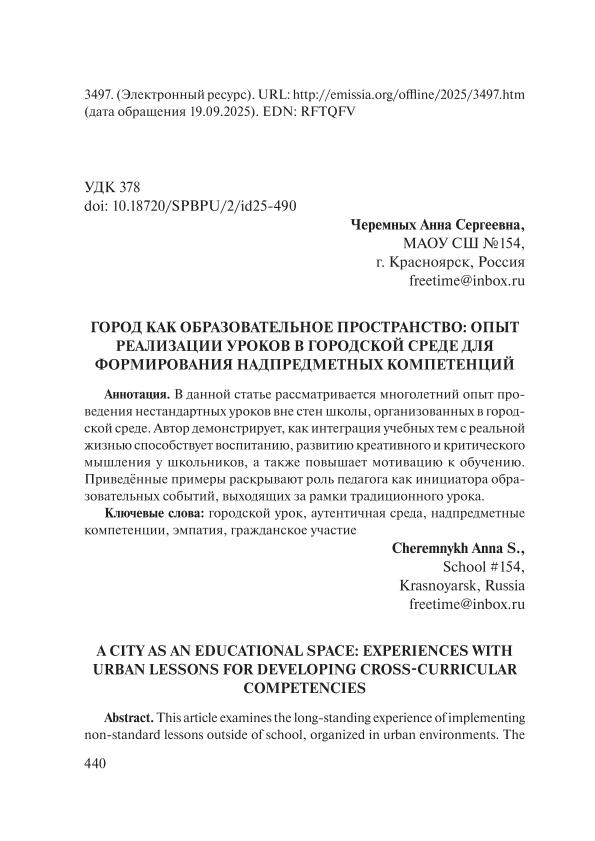 3497. (Электронный ресурс). URL: http://emissia.org/offline/2025/3497.htm (дата обращения 19.09.2025). EDN: RFTQFV

УДК 378
doi: 10.18720/SPBPU/2/id25-490

Черемных Анна Сергеевна,
МАОУ СШ №154,
г. Красноярск, Россия
freetime@inbox.ru

ГОРОД КАК ОБРАЗОВАТЕЛЬНОЕ ПРОСТРАНСТВО: ОПЫТ РЕАЛИЗАЦИИ УРОКОВ В ГОРОДСКОЙ СРЕДЕ ДЛЯ ФОРМИРОВАНИЯ НАДПРЕДМЕТНЫХ КОМПЕТЕНЦИЙ

Аннотация. В данной статье рассматривается многолетний опыт проведения нестандартных уроков вне стен школы, организованных в городской среде. Автор демонстрирует, как интеграция учебных тем с реальной жизнью способствует воспитанию, развитию креативного и критического мышления у школьников, а также повышает мотивацию к обучению. Приведённые примеры раскрывают роль педагога как инициатора образовательных событий, выходящих за рамки традиционного урока.

Ключевые слова: городской урок, аутентичная среда, надпредметные компетенции, эмпатия, гражданское участие

Cheremnykh Anna S.,
School #154,
Krasnoyarsk, Russia
freetime@inbox.ru

A CITY AS AN EDUCATIONAL SPACE: EXPERIENCES WITH URBAN LESSONS FOR DEVELOPING CROSS-CURRICULAR COMPETENCIES

Abstract. This article examines the long-standing experience of implementing non-standard lessons outside of school, organized in urban environments. The

440